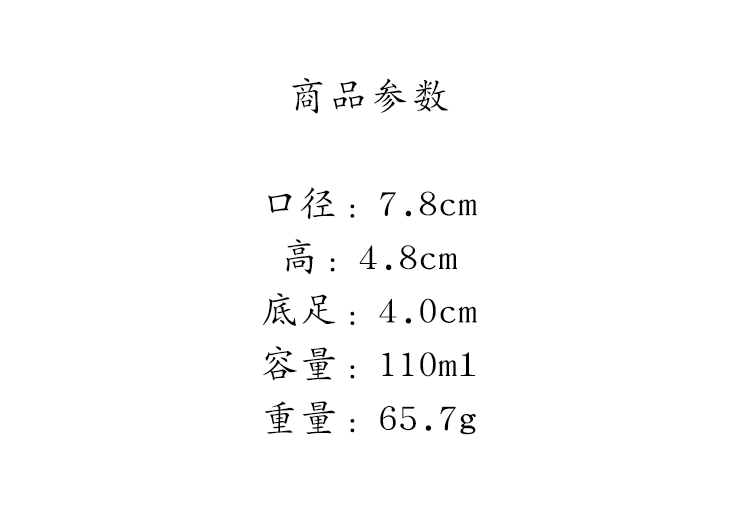 商品参数

口径：7.8cm
高：4.8cm
底足：4.0cm
容量：110ml
重量：65.7g